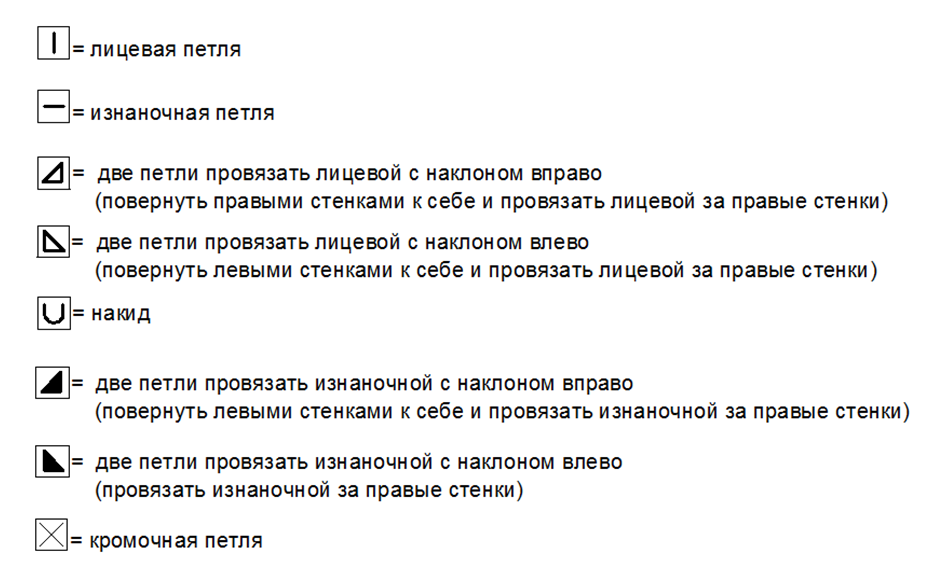 = лицевая петля

= изнаночная петля

= две петли провязать лицевой с наклоном вправо (повернуть правыми стенками к себе и провязать лицевой за правые стенки)

= две петли провязать лицевой с наклоном влево (повернуть левыми стенками к себе и провязать лицевой за правые стенки)

= накид

= две петли провязать изнаночной с наклоном вправо (повернуть левыми стенками к себе и провязать изнаночной за правые стенки)

= две петли провязать изнаночной с наклоном влево (провязать изнаночной за правые стенки)

= кромочная петля